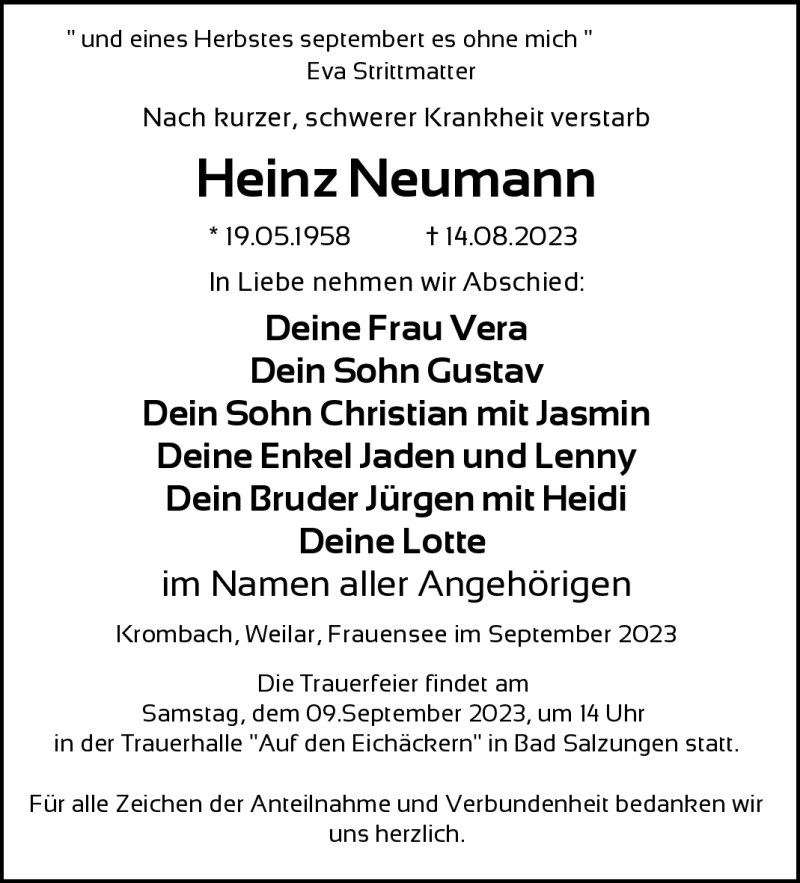 " und eines Herbstes septembert es ohne mich "
Eva Strittmatter

Nach kurzer, schwerer Krankheit verstarb

Heinz Neumann

* 19.05.1958 † 14.08.2023

In Liebe nehmen wir Abschied:

Deine Frau Vera
Dein Sohn Gustav
Dein Sohn Christian mit Jasmin
Deine Enkel Jaden und Lenny
Dein Bruder Jürgen mit Heidi
Deine Lotte
im Namen aller Angehörigen

Krombach, Weilar, Frauensee im September 2023

Die Trauerfeier findet am
Samstag, dem 09.September 2023, um 14 Uhr
in der Trauerhalle "Auf den Eichäckern" in Bad Salzungen statt.

Für alle Zeichen der Anteilnahme und Verbundenheit bedanken wir uns herzlich.